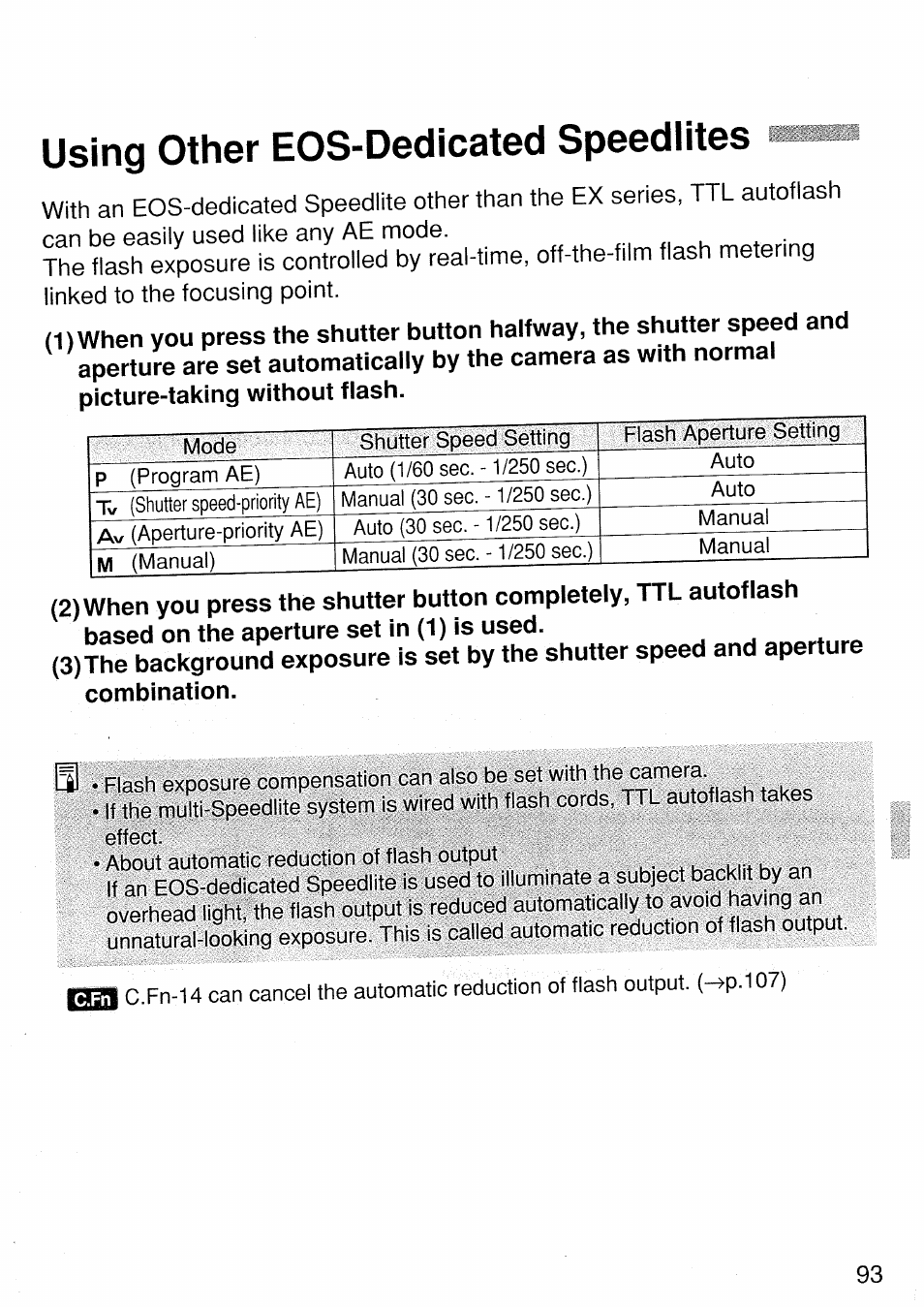 Using Other EOS-Dedicated Speedlites

With an EOS-dedicated Speedlite other than the EX series, TTL autoflash can be easily used like any AE mode.
The flash exposure is controlled by real-time, off-the-film flash metering linked to the focusing point.

(1) When you press the shutter button halfway, the shutter speed and aperture are set automatically by the camera as with normal picture-taking without flash.

| Mode | Shutter Speed Setting | Flash Aperture Setting |
|---|---|---|
| P (Program AE) | Auto (1/60 sec. - 1/250 sec.) | Auto |
| Tv (Shutter speed-priority AE) | Manual (30 sec. - 1/250 sec.) | Auto |
| Av (Aperture-priority AE) | Auto (30 sec. - 1/250 sec.) | Manual |
| M (Manual) | Manual (30 sec. - 1/250 sec.) | Manual |

(2) When you press the shutter button completely, TTL autoflash based on the aperture set in (1) is used.
(3) The background exposure is set by the shutter speed and aperture combination.

• Flash exposure compensation can also be set with the camera.
• If the multi-Speedlite system is wired with flash cords, TTL autoflash takes effect.
• About automatic reduction of flash output
If an EOS-dedicated Speedlite is used to illuminate a subject backlit by an overhead light, the flash output is reduced automatically to avoid having an unnatural-looking exposure. This is called automatic reduction of flash output.

C.Fn C.Fn-14 can cancel the automatic reduction of flash output. (→p.107)

93